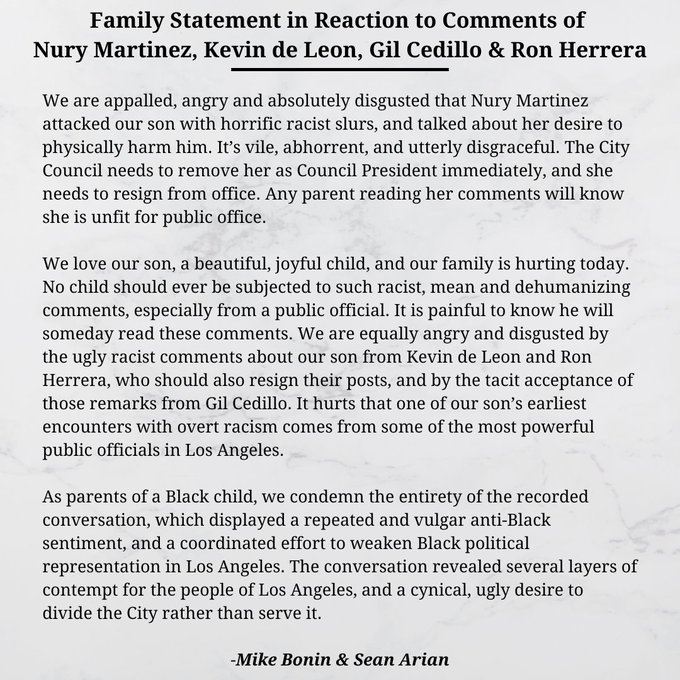 Family Statement in Reaction to Comments of Nury Martinez, Kevin de Leon, Gil Cedillo & Ron Herrera

We are appalled, angry and absolutely disgusted that Nury Martinez attacked our son with horrific racist slurs, and talked about her desire to physically harm him. It's vile, abhorrent, and utterly disgraceful. The City Council needs to remove her as Council President immediately, and she needs to resign from office. Any parent reading her comments will know she is unfit for public office.

We love our son, a beautiful, joyful child, and our family is hurting today. No child should ever be subjected to such racist, mean and dehumanizing comments, especially from a public official. It is painful to know he will someday read these comments. We are equally angry and disgusted by the ugly racist comments about our son from Kevin de Leon and Ron Herrera, who should also resign their posts, and by the tacit acceptance of those remarks from Gil Cedillo. It hurts that one of our son's earliest encounters with overt racism comes from some of the most powerful public officials in Los Angeles.

As parents of a Black child, we condemn the entirety of the recorded conversation, which displayed a repeated and vulgar anti-Black sentiment, and a coordinated effort to weaken Black political representation in Los Angeles. The conversation revealed several layers of contempt for the people of Los Angeles, and a cynical, ugly desire to divide the City rather than serve it.

-Mike Bonin & Sean Arian